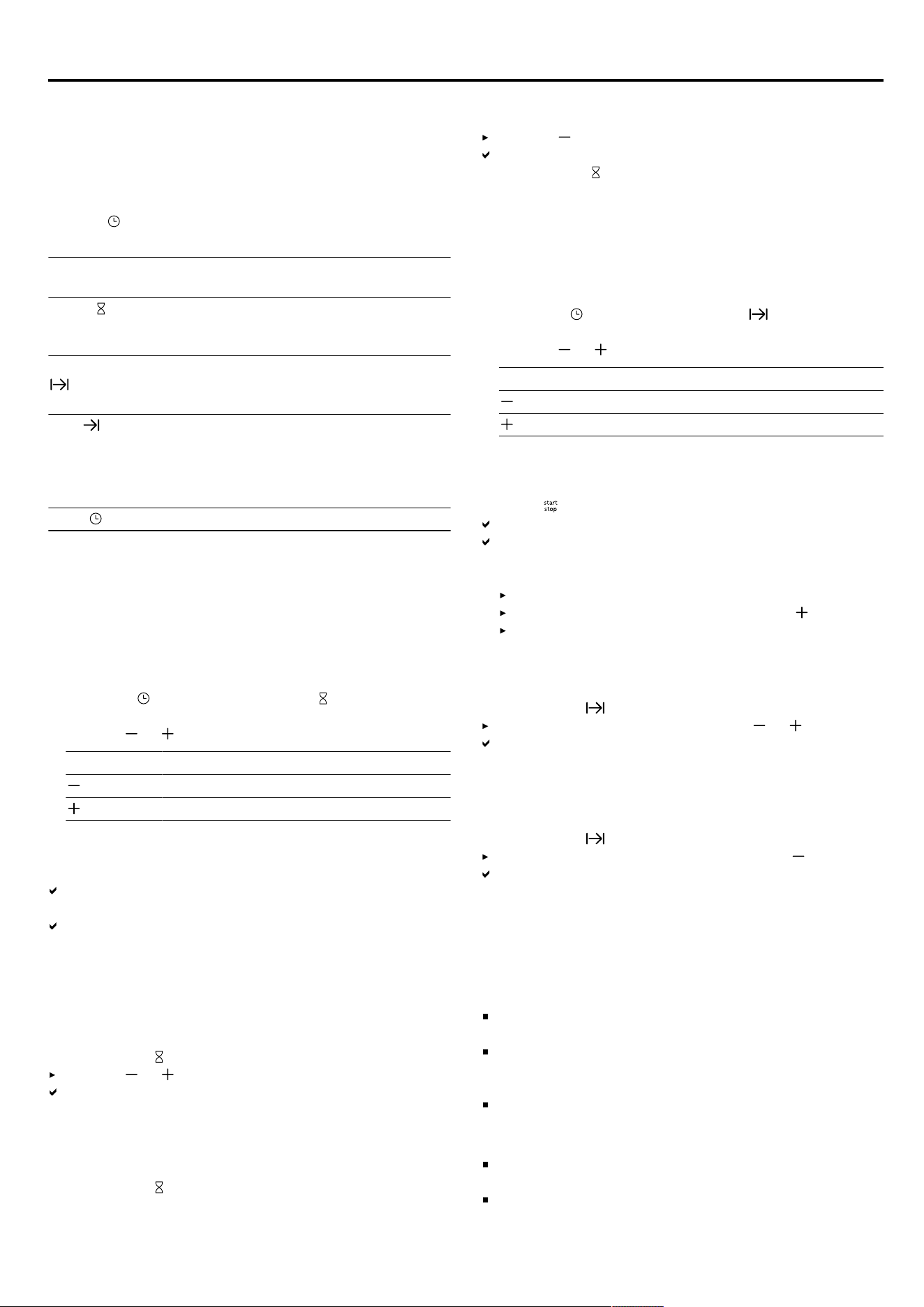 start
stop